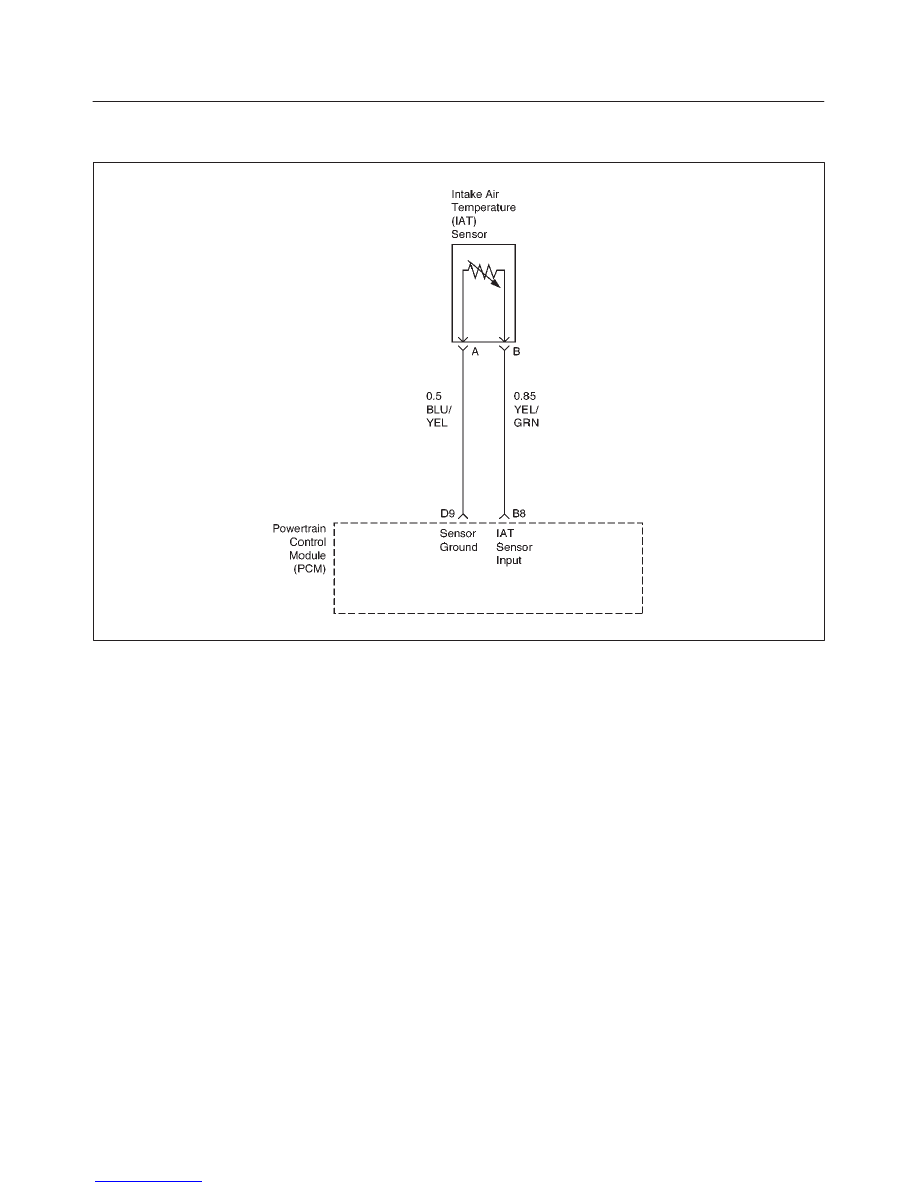 Intake Air Temperature (IAT) Sensor

A

B

0.5 BLU/ YEL

0.85 YEL/ GRN

D9

B8

Powertrain Control Module (PCM)

Sensor Ground

IAT Sensor Input